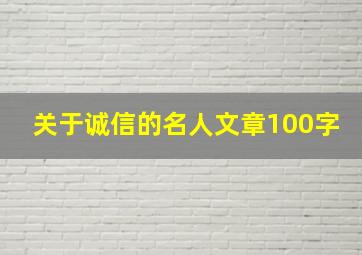 关于诚信的名人文章100字